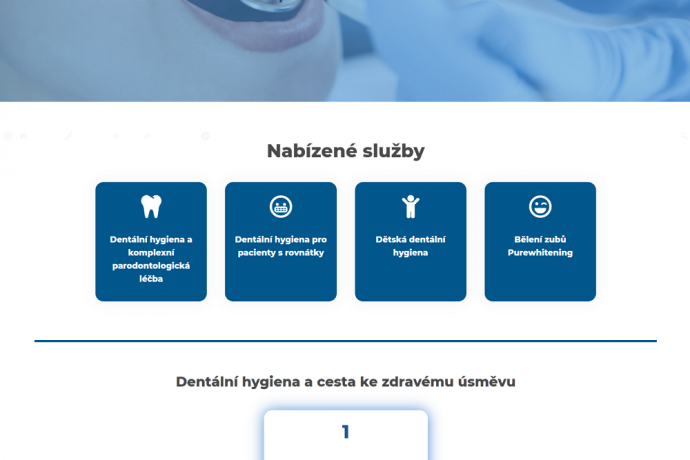 Nabízené služby

Dentální hygiena a komplexní parodontologická léčba

Dentální hygiena pro pacienty s rovnátky

Dětská dentální hygiena

Bělení zubů Purewhitening

Dentální hygiena a cesta ke zdravému úsměvu

1